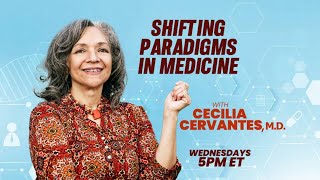 SHIFTING PARADIGMS IN MEDICINE

WITH
CECILIA CERVANTES, M.D.

WEDNESDAYS
5PM ET